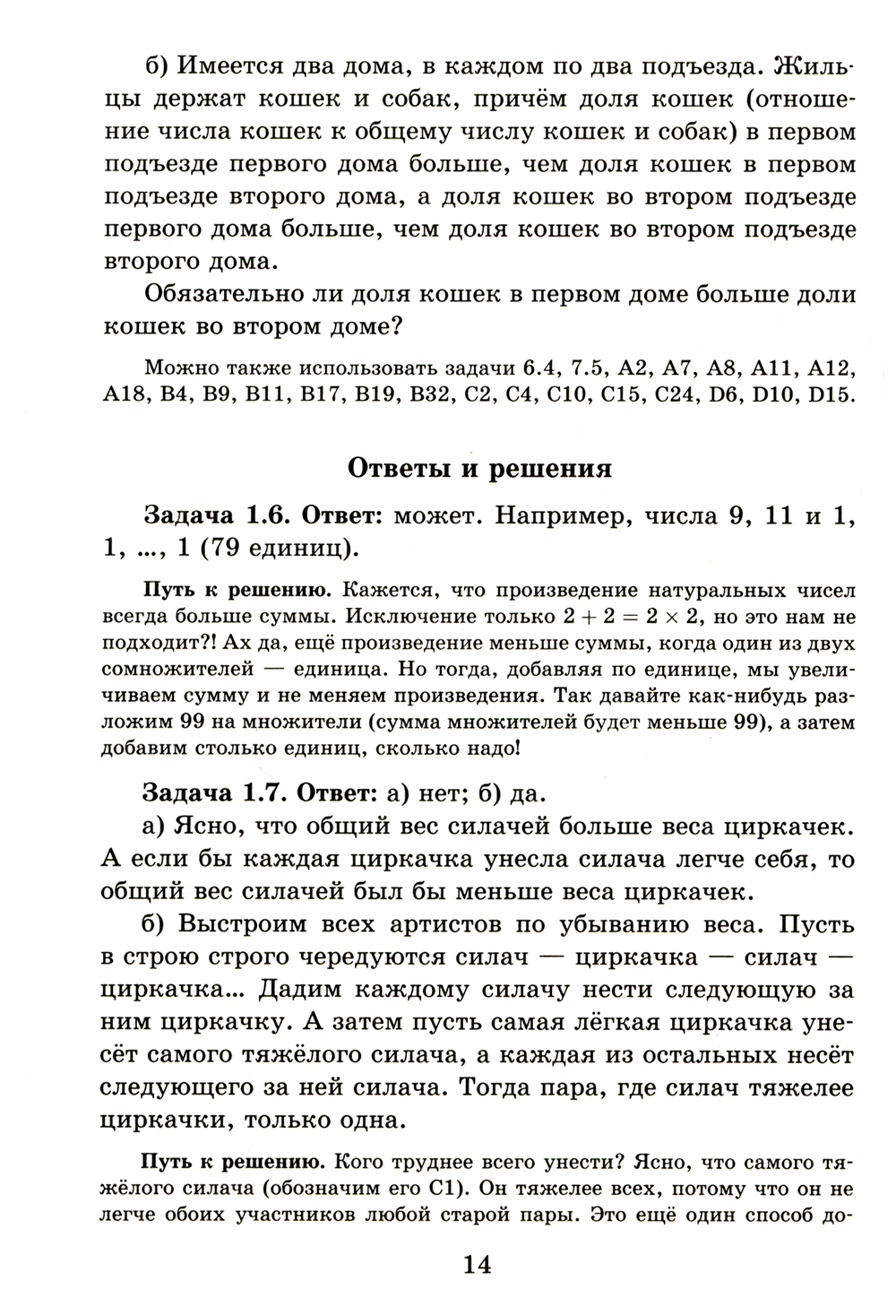 б) Имеется два дома, в каждом по два подъезда. Жильцы держат кошек и собак, причём доля кошек (отношение числа кошек к общему числу кошек и собак) в первом подъезде первого дома больше, чем доля кошек в первом подъезде второго дома, а доля кошек во втором подъезде первого дома больше, чем доля кошек во втором подъезде второго дома.

Обязательно ли доля кошек в первом доме больше доли кошек во втором доме?

Можно также использовать задачи 6.4, 7.5, A2, A7, A8, A11, A12, A18, B4, B9, B11, B17, B19, B32, C2, C4, C10, C15, C24, D6, D10, D15.

Ответы и решения

Задача 1.6. Ответ: может. Например, числа 9, 11 и 1, 1, ..., 1 (79 единиц).

Путь к решению. Кажется, что произведение натуральных чисел всегда больше суммы. Исключение только $2 + 2 = 2 \times 2$, но это нам не подходит?! Ах да, ещё произведение меньше суммы, когда один из двух сомножителей — единица. Но тогда, добавляя по единице, мы увеличиваем сумму и не меняем произведения. Так давайте как-нибудь разложим 99 на множители (сумма множителей будет меньше 99), а затем добавим столько единиц, сколько надо!

Задача 1.7. Ответ: а) нет; б) да.

а) Ясно, что общий вес силачей больше веса циркачек. А если бы каждая циркачка унесла силача легче себя, то общий вес силачей был бы меньше веса циркачек.

б) Выстроим всех артистов по убыванию веса. Пусть в строю строго чередуются силач — циркачка — силач — циркачка... Дадим каждому силачу нести следующую за ним циркачку. А затем пусть самая лёгкая циркачка унесёт самого тяжёлого силача, а каждая из остальных несёт следующего за ней силача. Тогда пара, где силач тяжелее циркачки, только одна.

Путь к решению. Кого труднее всего унести? Ясно, что самого тяжёлого силача (обозначим его С1). Он тяжелее всех, потому что он не легче обоих участников любой старой пары. Это ещё один способ до-

14